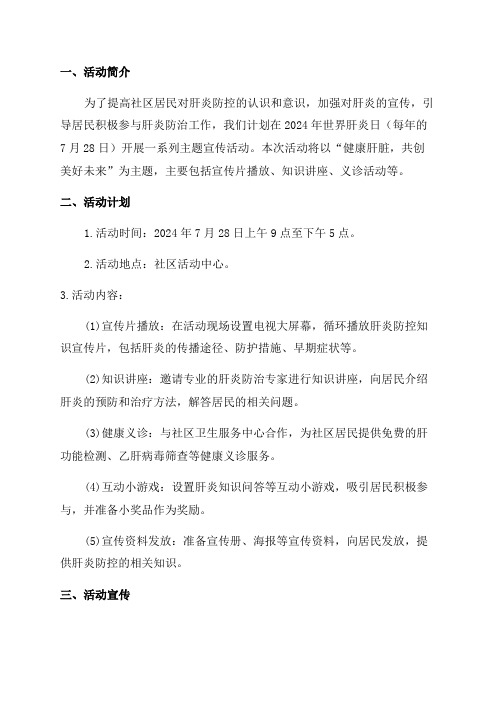 一、活动简介

为了提高社区居民对肝炎防控的认识和意识，加强对肝炎的宣传，引导居民积极参与肝炎防治工作，我们计划在2024年世界肝炎日（每年的7月28日）开展一系列主题宣传活动。本次活动将以“健康肝脏，共创美好未来”为主题，主要包括宣传片播放、知识讲座、义诊活动等。

二、活动计划

1.活动时间：2024年7月28日上午9点至下午5点。

2.活动地点：社区活动中心。

3.活动内容：

(1)宣传片播放：在活动现场设置电视大屏幕，循环播放肝炎防控知识宣传片，包括肝炎的传播途径、防护措施、早期症状等。

(2)知识讲座：邀请专业的肝炎防治专家进行知识讲座，向居民介绍肝炎的预防和治疗方法，解答居民的相关问题。

(3)健康义诊：与社区卫生服务中心合作，为社区居民提供免费的肝功能检测、乙肝病毒筛查等健康义诊服务。

(4)互动小游戏：设置肝炎知识问答等互动小游戏，吸引居民积极参与，并准备小奖品作为奖励。

(5)宣传资料发放：准备宣传册、海报等宣传资料，向居民发放，提供肝炎防控的相关知识。

三、活动宣传